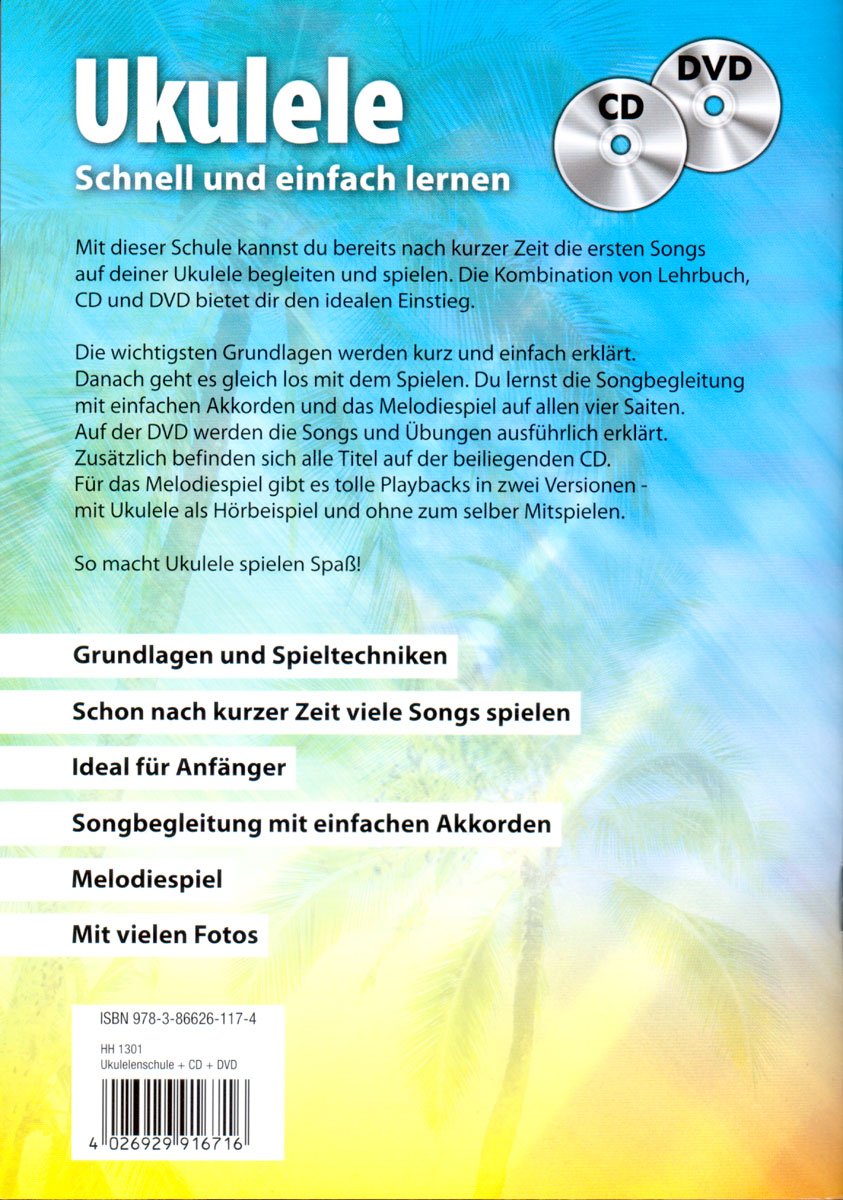 Ukulele
Schnell und einfach lernen

CD
DVD

Mit dieser Schule kannst du bereits nach kurzer Zeit die ersten Songs auf deiner Ukulele begleiten und spielen. Die Kombination von Lehrbuch, CD und DVD bietet dir den idealen Einstieg.

Die wichtigsten Grundlagen werden kurz und einfach erklärt. Danach geht es gleich los mit dem Spielen. Du lernst die Songbegleitung mit einfachen Akkorden und das Melodiespiel auf allen vier Saiten. Auf der DVD werden die Songs und Übungen ausführlich erklärt. Zusätzlich befinden sich alle Titel auf der beiliegenden CD. Für das Melodiespiel gibt es tolle Playbacks in zwei Versionen - mit Ukulele als Hörbeispiel und ohne zum selber Mitspielen.

So macht Ukulele spielen Spaß!

Grundlagen und Spieltechniken

Schon nach kurzer Zeit viele Songs spielen

Ideal für Anfänger

Songbegleitung mit einfachen Akkorden

Melodiespiel

Mit vielen Fotos

ISBN 978-3-86626-117-4

HH 1301
Ukulelenschule + CD + DVD

4 026929 916716